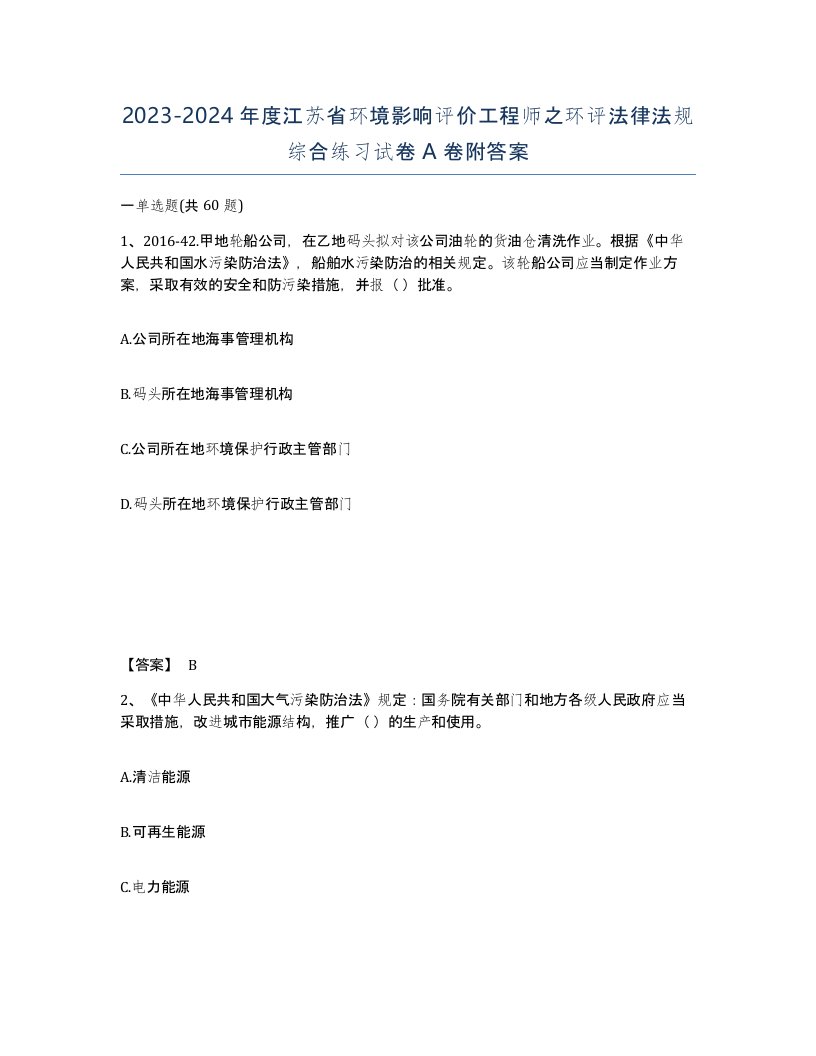 2023-2024年度江苏省环境影响评价工程师之环评法律法规综合练习试卷A卷附答案

一单选题(共60题)

1、2016-42.甲地轮船公司，在乙地码头拟对该公司油轮的货油仓清洗作业。根据《中华人民共和国水污染防治法》，船舶水污染防治的相关规定。该轮船公司应当制定作业方案，采取有效的安全和防污染措施，并报（）批准。

A.公司所在地海事管理机构

B.码头所在地海事管理机构

C.公司所在地环境保护行政主管部门

D.码头所在地环境保护行政主管部门

【答案】 B

2、《中华人民共和国大气污染防治法》规定：国务院有关部门和地方各级人民政府应当采取措施，改进城市能源结构，推广（）的生产和使用。

A.清洁能源

B.可再生能源

C.电力能源